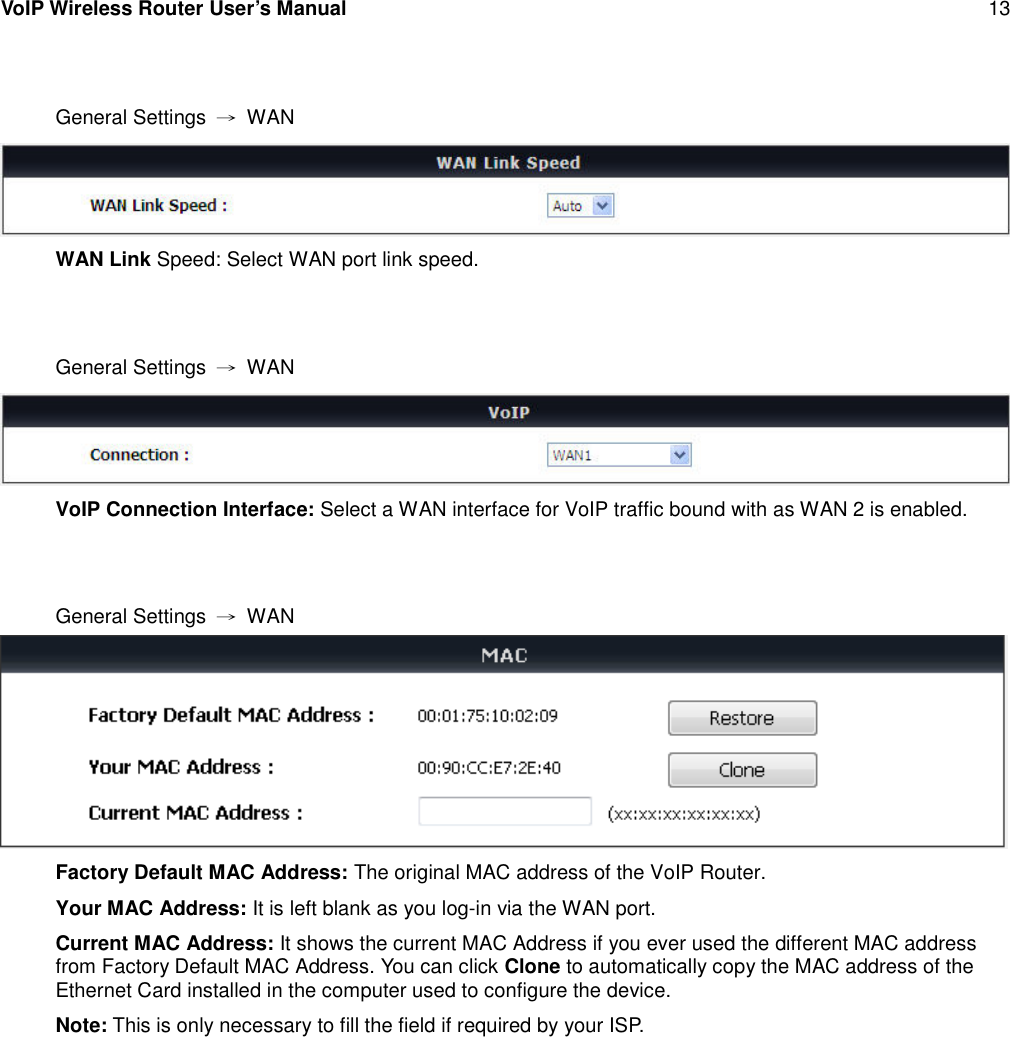 VoIP Wireless Router User's Manual 13

General Settings → WAN

WAN Link Speed

WAN Link Speed : Auto

WAN Link Speed: Select WAN port link speed.

General Settings → WAN

VoIP

Connection : WAN1

VoIP Connection Interface: Select a WAN interface for VoIP traffic bound with as WAN 2 is enabled.

General Settings → WAN

MAC

Factory Default MAC Address : 00:01:75:10:02:09 Restore

Your MAC Address : 00:90:CC:E7:2E:40 Clone

Current MAC Address : (xx:xx:xx:xx:xx:xx)

Factory Default MAC Address: The original MAC address of the VoIP Router.

Your MAC Address: It is left blank as you log-in via the WAN port.

Current MAC Address: It shows the current MAC Address if you ever used the different MAC address from Factory Default MAC Address. You can click Clone to automatically copy the MAC address of the Ethernet Card installed in the computer used to configure the device.

Note: This is only necessary to fill the field if required by your ISP.